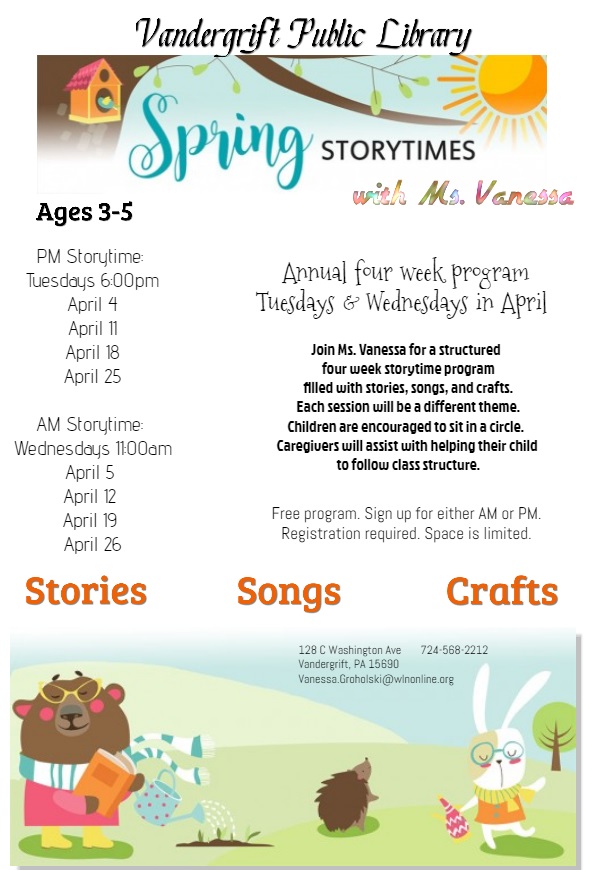 Vandergrift Public Library

Spring STORYTIMES
with Ms. Vanessa

Ages 3-5

PM Storytime:
Tuesdays 6:00pm
April 4
April 11
April 18
April 25

AM Storytime:
Wednesdays 11:00am
April 5
April 12
April 19
April 26

Annual four week program
Tuesdays & Wednesdays in April

Join Ms. Vanessa for a structured four week storytime program filled with stories, songs, and crafts. Each session will be a different theme. Children are encouraged to sit in a circle. Caregivers will assist with helping their child to follow class structure.

Free program. Sign up for either AM or PM. Registration required. Space is limited.

Stories Songs Crafts

128 C Washington Ave 724-568-2212
Vandergrift, PA 15690
Vanessa.Groholski@wlnonline.org